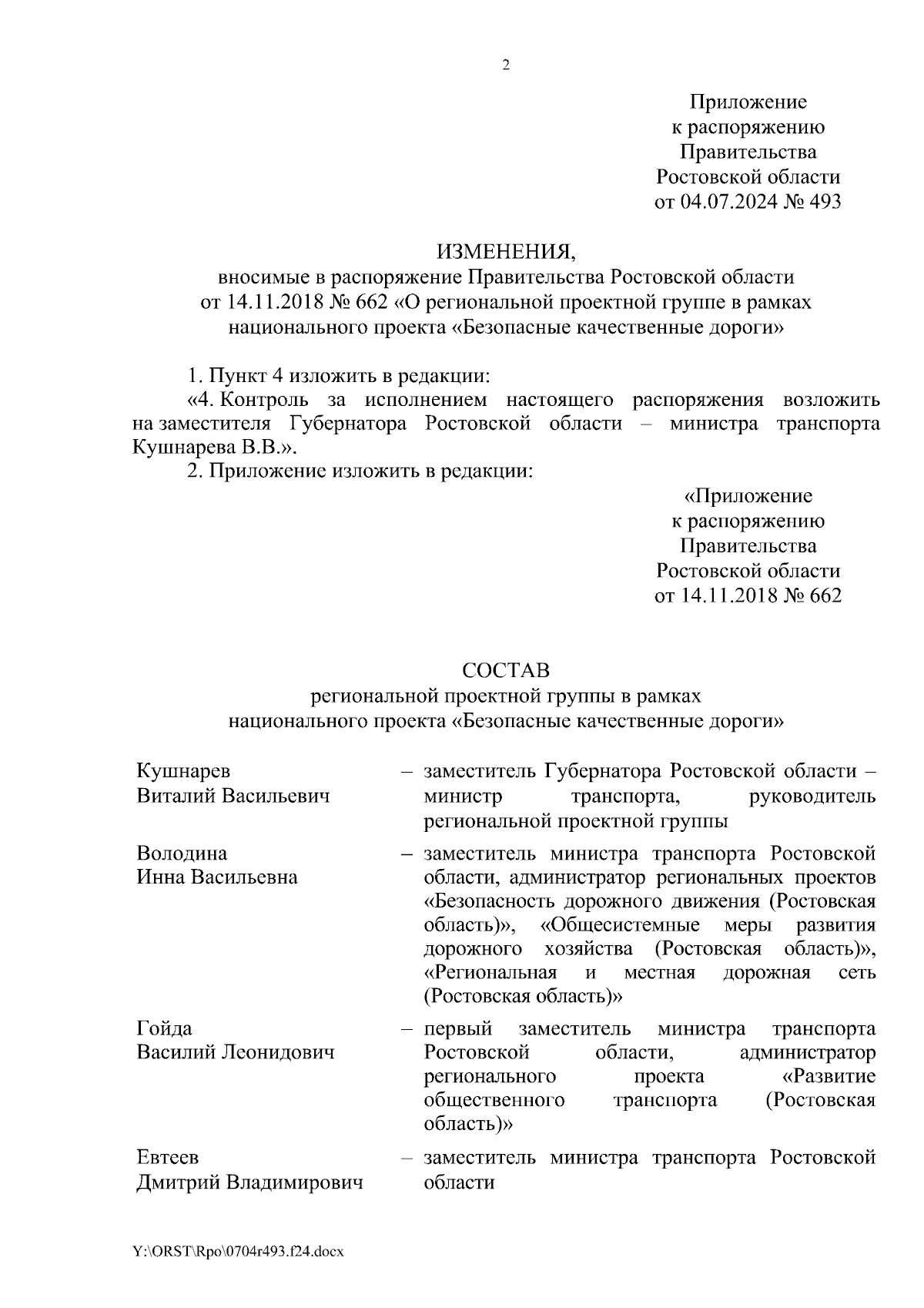 2

Приложение
к распоряжению
Правительства
Ростовской области
от 04.07.2024 № 493

ИЗМЕНЕНИЯ,
вносимые в распоряжение Правительства Ростовской области от 14.11.2018 № 662 «О региональной проектной группе в рамках национального проекта «Безопасные качественные дороги»

1. Пункт 4 изложить в редакции:

«4. Контроль за исполнением настоящего распоряжения возложить на заместителя Губернатора Ростовской области – министра транспорта Кушнарева В.В.».

2. Приложение изложить в редакции:

«Приложение
к распоряжению
Правительства
Ростовской области
от 14.11.2018 № 662

СОСТАВ
региональной проектной группы в рамках национального проекта «Безопасные качественные дороги»

Кушнарев Виталий Васильевич – заместитель Губернатора Ростовской области – министр транспорта, руководитель региональной проектной группы

Володина Инна Васильевна – заместитель министра транспорта Ростовской области, администратор региональных проектов «Безопасность дорожного движения (Ростовская область)», «Общесистемные меры развития дорожного хозяйства (Ростовская область)», «Региональная и местная дорожная сеть (Ростовская область)»

Гойда Василий Леонидович – первый заместитель министра транспорта Ростовской области, администратор регионального проекта «Развитие общественного транспорта (Ростовская область)»

Евтеев Дмитрий Владимирович – заместитель министра транспорта Ростовской области

Y:\ORST\Rpo\0704r493.f24.docx